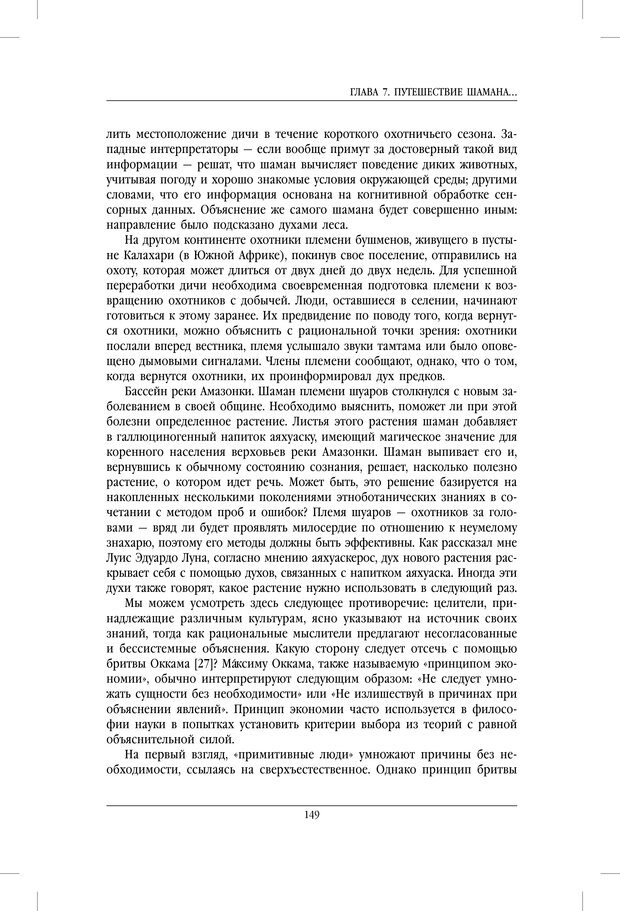 ГЛАВА 7. ПУТЕШЕСТВИЕ ШАМАНА...

лить местоположение дичи в течение короткого охотничьего сезона. Западные интерпретаторы — если вообще примут за достоверный такой вид информации — решат, что шаман вычисляет поведение диких животных, учитывая погоду и хорошо знакомые условия окружающей среды; другими словами, что его информация основана на когнитивной обработке сенсорных данных. Объяснение же самого шамана будет совершенно иным: направление было подсказано духами леса.

На другом континенте охотники племени бушменов, живущего в пустыне Калахари (в Южной Африке), покинув свое поселение, отправились на охоту, которая может длиться от двух дней до двух недель. Для успешной переработки дичи необходима своевременная подготовка племени к возвращению охотников с добычей. Люди, оставшиеся в селении, начинают готовиться к этому заранее. Их предвидение по поводу того, когда вернутся охотники, можно объяснить с рациональной точки зрения: охотники послали вперед вестника, племя услышало звуки тамтама или было оповещено дымовыми сигналами. Члены племени сообщают, однако, что о том, когда вернутся охотники, их проинформировал дух предков.

Бассейн реки Амазонки. Шаман племени шуаров столкнулся с новым заболеванием в своей общине. Необходимо выяснить, поможет ли при этой болезни определенное растение. Листья этого растения шаман добавляет в галлюциногенный напиток аяхуаску, имеющий магическое значение для коренного населения верховьев реки Амазонки. Шаман выпивает его и, вернувшись к обычному состоянию сознания, решает, насколько полезно растение, о котором идет речь. Может быть, это решение базируется на накопленных несколькими поколениями этноботанических знаниях в сочетании с методом проб и ошибок? Племя шуаров — охотников за головами — вряд ли будет проявлять милосердие по отношению к неумелому знахарю, поэтому его методы должны быть эффективны. Как рассказал мне Луис Эдуардо Луна, согласно мнению аяхуаскерос, дух нового растения раскрывает себя с помощью духов, связанных с напитком аяхуаска. Иногда эти духи также говорят, какое растение нужно использовать в следующий раз.

Мы можем усмотреть здесь следующее противоречие: целители, принадлежащие различным культурам, ясно указывают на источник своих знаний, тогда как рациональные мыслители предлагают несогласованные и бессистемные объяснения. Какую сторону следует отсечь с помощью бритвы Оккама [27]? Ма́ксиму Оккама, также называемую «принципом экономии», обычно интерпретируют следующим образом: «Не следует умножать сущности без необходимости» или «Не излишествуй в причинах при объяснении явлений». Принцип экономии часто используется в философии науки в попытках установить критерии выбора из теорий с равной объяснительной силой.

На первый взгляд, «примитивные люди» умножают причины без необходимости, ссылаясь на сверхъестественное. Однако принцип бритвы

149